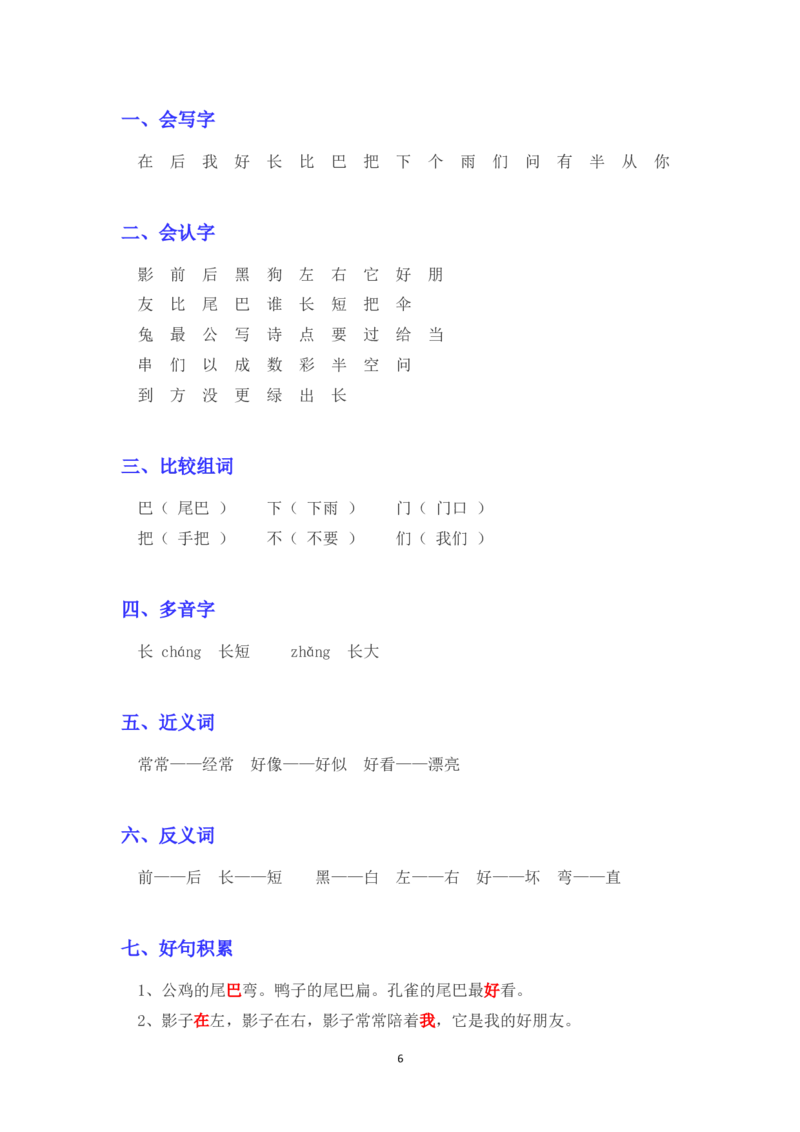 一、会写字

在 后 我 好 长 比 巴 把 下 个 雨 们 问 有 半 从 你

二、会认字

影 前 后 黑 狗 左 右 它 好 朋
友 比 尾 巴 谁 长 短 把 伞
兔 最 公 写 诗 点 要 过 给 当
串 们 以 成 数 彩 半 空 问
到 方 没 更 绿 出 长

三、比较组词

巴（ 尾巴 ） 下（ 下雨 ） 门（ 门口 ）
把（ 手把 ） 不（ 不要 ） 们（ 我们 ）

四、多音字

长 cháng 长短 zhǎng 长大

五、近义词

常常——经常 好像——好似 好看——漂亮

六、反义词

前——后 长——短 黑——白 左——右 好——坏 弯——直

七、好句积累

1、公鸡的尾巴弯。鸭子的尾巴扁。孔雀的尾巴最好看。
2、影子在左，影子在右，影子常常陪着我，它是我的好朋友。

6